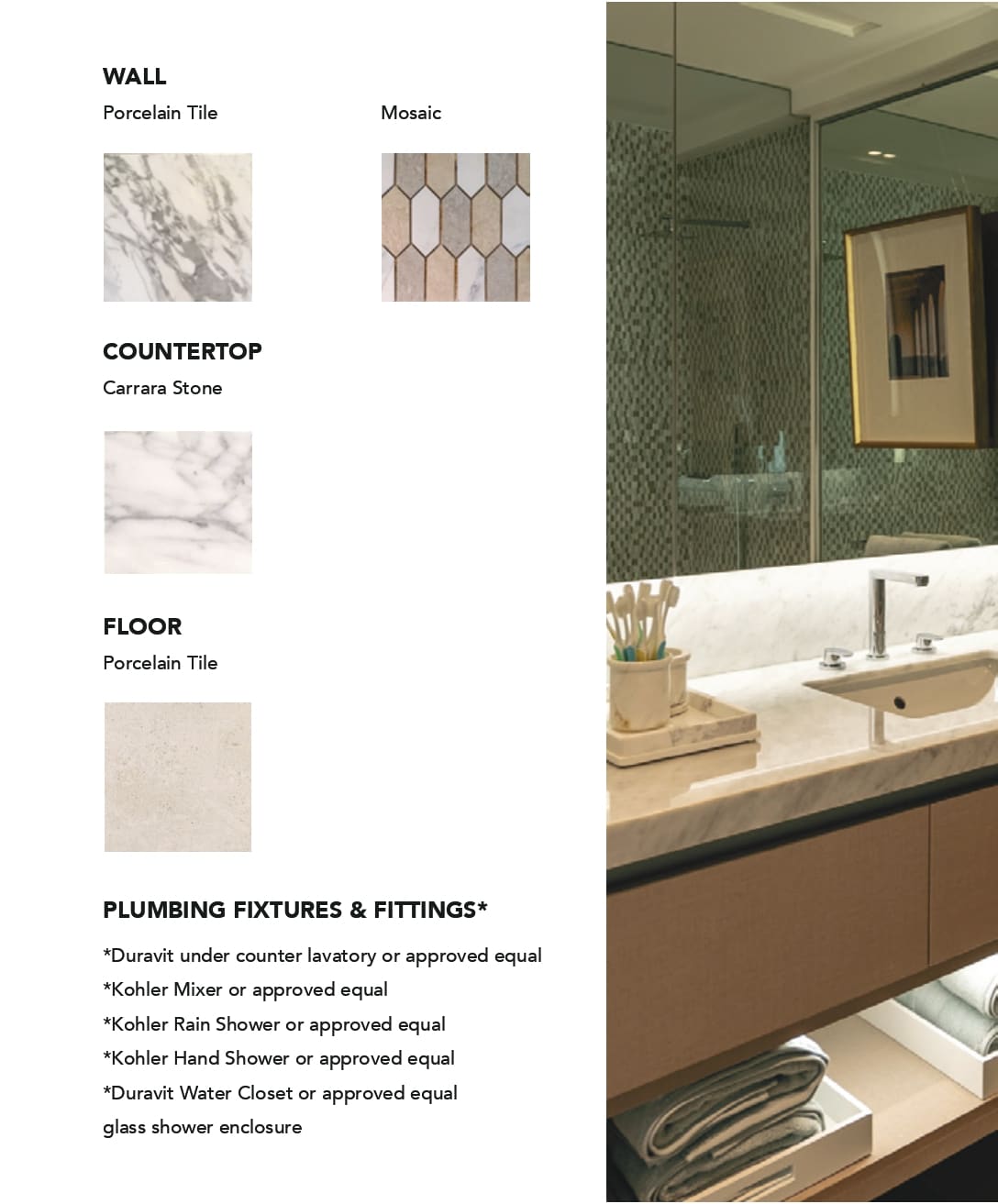 WALL

Porcelain Tile

Mosaic

COUNTERTOP

Carrara Stone

FLOOR

Porcelain Tile

PLUMBING FIXTURES & FITTINGS*

*Duravit under counter lavatory or approved equal
*Kohler Mixer or approved equal
*Kohler Rain Shower or approved equal
*Kohler Hand Shower or approved equal
*Duravit Water Closet or approved equal
glass shower enclosure